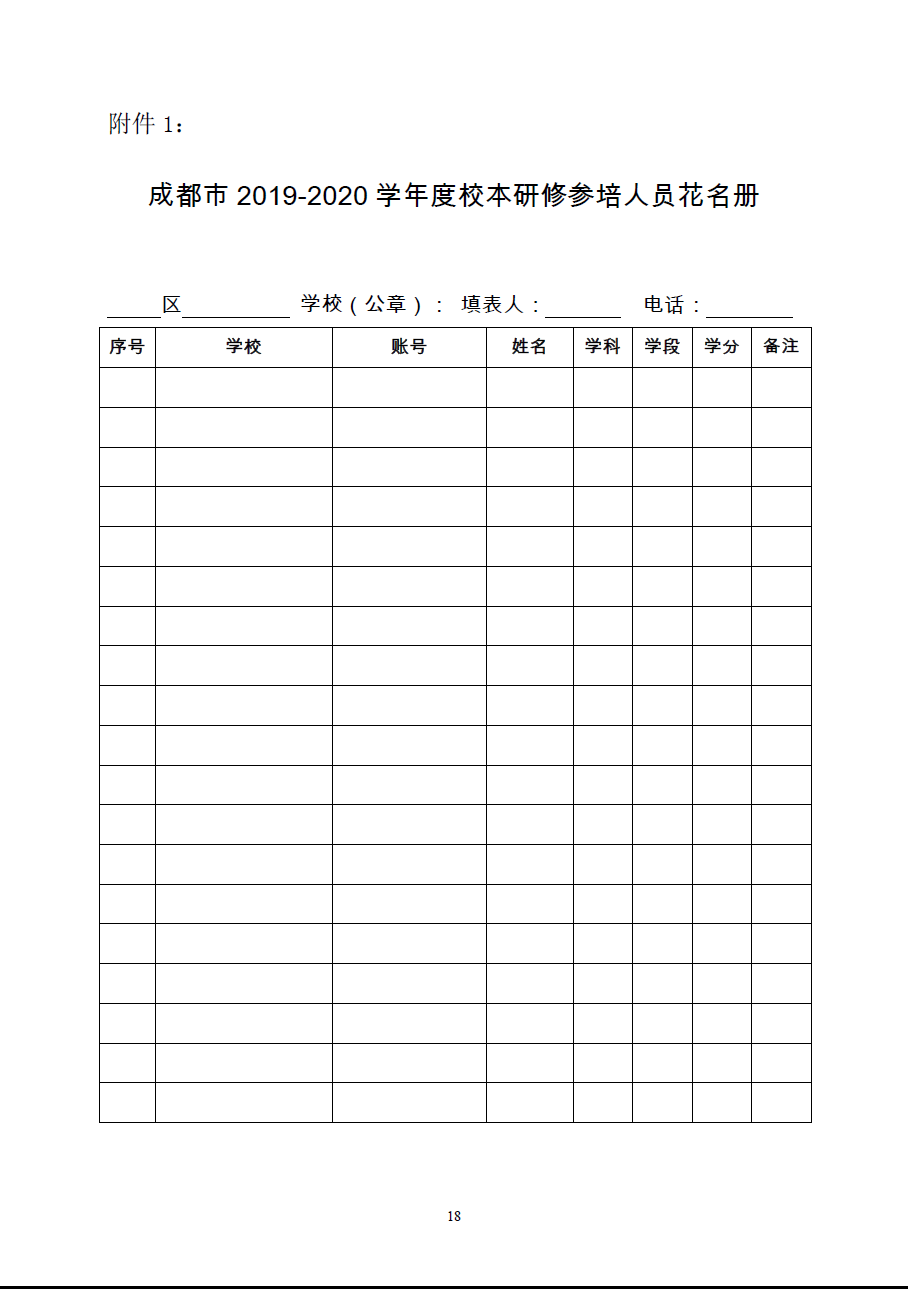 附件 1：

成都市 2019-2020 学年度校本研修参培人员花名册

_____区__________ 学校（公章）： 填表人：_______ 电话：________

| 序号 | 学校 | 账号 | 姓名 | 学科 | 学段 | 学分 | 备注 |
|---|---|---|---|---|---|---|---|
| | | | | | | | |
| | | | | | | | |
| | | | | | | | |
| | | | | | | | |
| | | | | | | | |
| | | | | | | | |
| | | | | | | | |
| | | | | | | | |
| | | | | | | | |
| | | | | | | | |
| | | | | | | | |
| | | | | | | | |
| | | | | | | | |
| | | | | | | | |
| | | | | | | | |
| | | | | | | | |
| | | | | | | | |
| | | | | | | | |
| | | | | | | | |

18